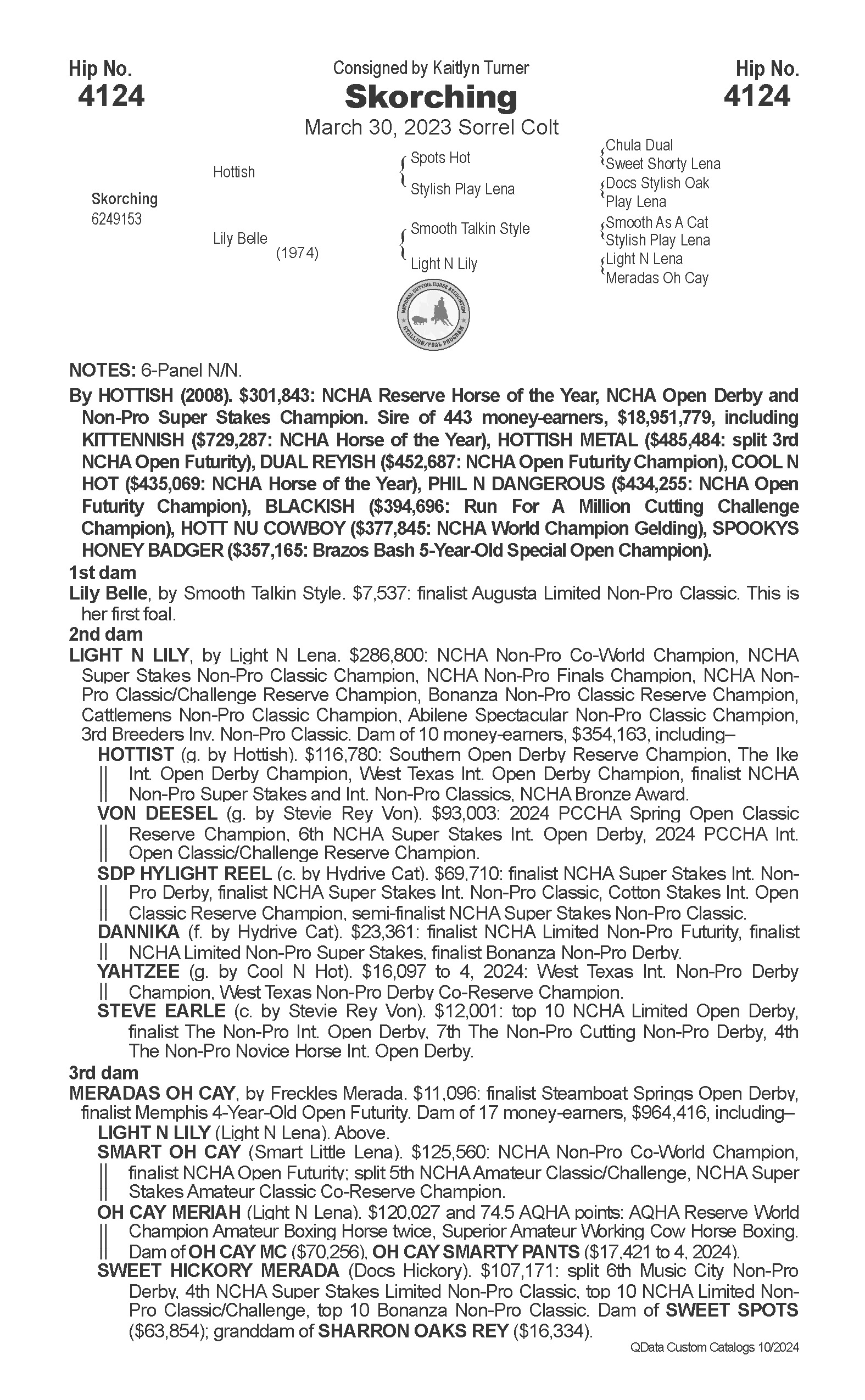 Hip No.
4124

Consigned by Kaitlyn Turner
Skorching
March 30, 2023 Sorrel Colt

Hip No.
4124

Skorching
6249153

Hottish

Lily Belle
(1974)

Spots Hot

Stylish Play Lena

Smooth Talkin Style

Light N Lily

Chula Dual
Sweet Shorty Lena
Docs Stylish Oak
Play Lena
Smooth As A Cat
Stylish Play Lena
Light N Lena
Meradas Oh Cay

NATIONAL CUTTING HORSE ASSOCIATION
STALLION/FOAL PROGRAM

NOTES: 6-Panel N/N.

By HOTTISH (2008). $301,843: NCHA Reserve Horse of the Year, NCHA Open Derby and Non-Pro Super Stakes Champion. Sire of 443 money-earners, $18,951,779, including KITTENNISH ($729,287: NCHA Horse of the Year), HOTTISH METAL ($485,484: split 3rd NCHA Open Futurity), DUAL REYISH ($452,687: NCHA Open Futurity Champion), COOL N HOT ($435,069: NCHA Horse of the Year), PHIL N DANGEROUS ($434,255: NCHA Open Futurity Champion), BLACKISH ($394,696: Run For A Million Cutting Challenge Champion), HOTT NU COWBOY ($377,845: NCHA World Champion Gelding), SPOOKYS HONEY BADGER ($357,165: Brazos Bash 5-Year-Old Special Open Champion).

1st dam
Lily Belle, by Smooth Talkin Style. $7,537: finalist Augusta Limited Non-Pro Classic. This is her first foal.

2nd dam
LIGHT N LILY, by Light N Lena. $286,800: NCHA Non-Pro Co-World Champion, NCHA Super Stakes Non-Pro Classic Champion, NCHA Non-Pro Finals Champion, NCHA Non-Pro Classic/Challenge Reserve Champion, Bonanza Non-Pro Classic Reserve Champion, Cattlemens Non-Pro Classic Champion, Abilene Spectacular Non-Pro Classic Champion, 3rd Breeders Inv. Non-Pro Classic. Dam of 10 money-earners, $354,163, including–
HOTTIST (g. by Hottish). $116,780: Southern Open Derby Reserve Champion, The Ike Int. Open Derby Champion, West Texas Int. Open Derby Champion, finalist NCHA Non-Pro Super Stakes and Int. Non-Pro Classics, NCHA Bronze Award.
VON DEESEL (g. by Stevie Rey Von). $93,003: 2024 PCCHA Spring Open Classic Reserve Champion, 6th NCHA Super Stakes Int. Open Derby, 2024 PCCHA Int. Open Classic/Challenge Reserve Champion.
SDP HYLIGHT REEL (c. by Hydrive Cat). $69,710: finalist NCHA Super Stakes Int. Non-Pro Derby, finalist NCHA Super Stakes Int. Non-Pro Classic, Cotton Stakes Int. Open Classic Reserve Champion, semi-finalist NCHA Super Stakes Non-Pro Classic.
DANNIKA (f. by Hydrive Cat). $23,361: finalist NCHA Limited Non-Pro Futurity, finalist NCHA Limited Non-Pro Super Stakes, finalist Bonanza Non-Pro Derby.
YAHTZEE (g. by Cool N Hot). $16,097 to 4, 2024: West Texas Int. Non-Pro Derby Champion, West Texas Non-Pro Derby Co-Reserve Champion.
STEVE EARLE (c. by Stevie Rey Von). $12,001: top 10 NCHA Limited Open Derby, finalist The Non-Pro Int. Open Derby, 7th The Non-Pro Cutting Non-Pro Derby, 4th The Non-Pro Novice Horse Int. Open Derby.

3rd dam
MERADAS OH CAY, by Freckles Merada. $11,096: finalist Steamboat Springs Open Derby, finalist Memphis 4-Year-Old Open Futurity. Dam of 17 money-earners, $964,416, including–
LIGHT N LILY (Light N Lena). Above.
SMART OH CAY (Smart Little Lena). $125,560: NCHA Non-Pro Co-World Champion, finalist NCHA Open Futurity; split 5th NCHA Amateur Classic/Challenge, NCHA Super Stakes Amateur Classic Co-Reserve Champion.
OH CAY MERIAH (Light N Lena). $120,027 and 74.5 AQHA points: AQHA Reserve World Champion Amateur Boxing Horse twice, Superior Amateur Working Cow Horse Boxing. Dam of OH CAY MC ($70,256), OH CAY SMARTY PANTS ($17,421 to 4, 2024).
SWEET HICKORY MERADA (Docs Hickory). $107,171: split 6th Music City Non-Pro Derby, 4th NCHA Super Stakes Limited Non-Pro Classic, top 10 NCHA Limited Non-Pro Classic/Challenge, top 10 Bonanza Non-Pro Classic. Dam of SWEET SPOTS ($63,854); granddam of SHARRON OAKS REY ($16,334).

QData Custom Catalogs 10/2024